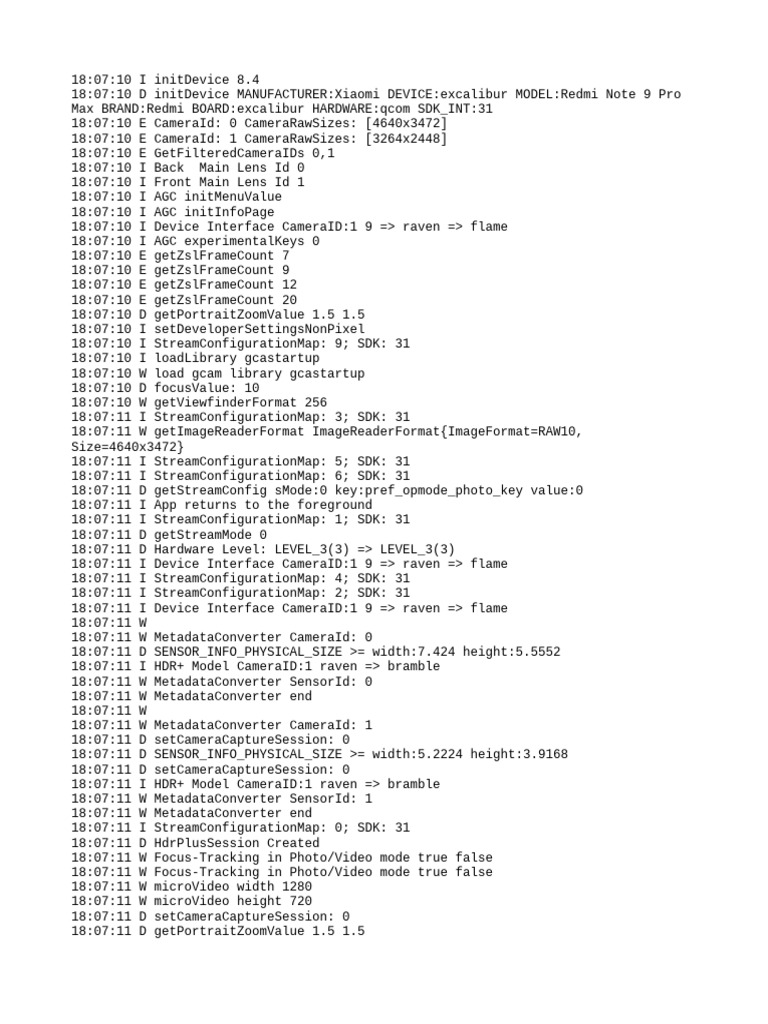 18:07:10 I initDevice 8.4
18:07:10 D initDevice MANUFACTURER:Xiaomi DEVICE:excalibur MODEL:Redmi Note 9 Pro Max BRAND:Redmi BOARD:excalibur HARDWARE:qcom SDK_INT:31
18:07:10 E CameraId: 0 CameraRawSizes: [4640x3472]
18:07:10 E CameraId: 1 CameraRawSizes: [3264x2448]
18:07:10 E GetFilteredCameraIDs 0,1
18:07:10 I Back  Main Lens Id 0
18:07:10 I Front Main Lens Id 1
18:07:10 I AGC initMenuValue
18:07:10 I AGC initInfoPage
18:07:10 I Device Interface CameraID:1 9 => raven => flame
18:07:10 I AGC experimentalKeys 0
18:07:10 E getZslFrameCount 7
18:07:10 E getZslFrameCount 9
18:07:10 E getZslFrameCount 12
18:07:10 E getZslFrameCount 20
18:07:10 D getPortraitZoomValue 1.5 1.5
18:07:10 I setDeveloperSettingsNonPixel
18:07:10 I StreamConfigurationMap: 9; SDK: 31
18:07:10 I loadLibrary gcastartup
18:07:10 W load gcam library gcastartup
18:07:10 D focusValue: 10
18:07:10 W getViewfinderFormat 256
18:07:11 I StreamConfigurationMap: 3; SDK: 31
18:07:11 W getImageReaderFormat ImageReaderFormat{ImageFormat=RAW10, Size=4640x3472}
18:07:11 I StreamConfigurationMap: 5; SDK: 31
18:07:11 I StreamConfigurationMap: 6; SDK: 31
18:07:11 D getStreamConfig sMode:0 key:pref_opmode_photo_key value:0
18:07:11 I App returns to the foreground
18:07:11 I StreamConfigurationMap: 1; SDK: 31
18:07:11 D getStreamMode 0
18:07:11 D Hardware Level: LEVEL_3(3) => LEVEL_3(3)
18:07:11 I Device Interface CameraID:1 9 => raven => flame
18:07:11 I StreamConfigurationMap: 4; SDK: 31
18:07:11 I StreamConfigurationMap: 2; SDK: 31
18:07:11 I Device Interface CameraID:1 9 => raven => flame
18:07:11 W
18:07:11 W MetadataConverter CameraId: 0
18:07:11 D SENSOR_INFO_PHYSICAL_SIZE >= width:7.424 height:5.5552
18:07:11 I HDR+ Model CameraID:1 raven => bramble
18:07:11 W MetadataConverter SensorId: 0
18:07:11 W MetadataConverter end
18:07:11 W
18:07:11 W MetadataConverter CameraId: 1
18:07:11 D setCameraCaptureSession: 0
18:07:11 D SENSOR_INFO_PHYSICAL_SIZE >= width:5.2224 height:3.9168
18:07:11 D setCameraCaptureSession: 0
18:07:11 I HDR+ Model CameraID:1 raven => bramble
18:07:11 W MetadataConverter SensorId: 1
18:07:11 W MetadataConverter end
18:07:11 I StreamConfigurationMap: 0; SDK: 31
18:07:11 D HdrPlusSession Created
18:07:11 W Focus-Tracking in Photo/Video mode true false
18:07:11 W Focus-Tracking in Photo/Video mode true false
18:07:11 W microVideo width 1280
18:07:11 W microVideo height 720
18:07:11 D setCameraCaptureSession: 0
18:07:11 D getPortraitZoomValue 1.5 1.5